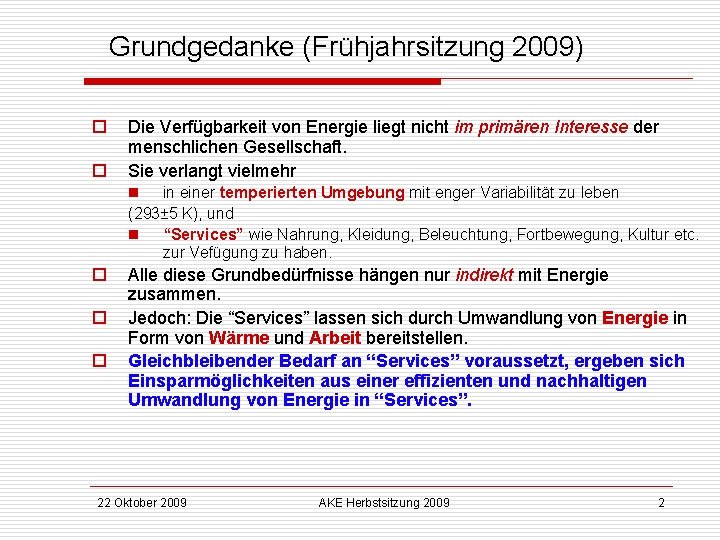 Grundgedanke (Frühjahrsitzung 2009)

Die Verfügbarkeit von Energie liegt nicht im primären Interesse der menschlichen Gesellschaft.

Sie verlangt vielmehr

in einer temperierten Umgebung mit enger Variabilität zu leben (293±5 K), und

“Services” wie Nahrung, Kleidung, Beleuchtung, Fortbewegung, Kultur etc. zur Vefügung zu haben.

Alle diese Grundbedürfnisse hängen nur indirekt mit Energie zusammen.

Jedoch: Die “Services” lassen sich durch Umwandlung von Energie in Form von Wärme und Arbeit bereitstellen.

Gleichbleibender Bedarf an “Services” voraussetzt, ergeben sich Einsparmöglichkeiten aus einer effizienten und nachhaltigen Umwandlung von Energie in “Services”.

22 Oktober 2009 AKE Herbstsitzung 2009 2